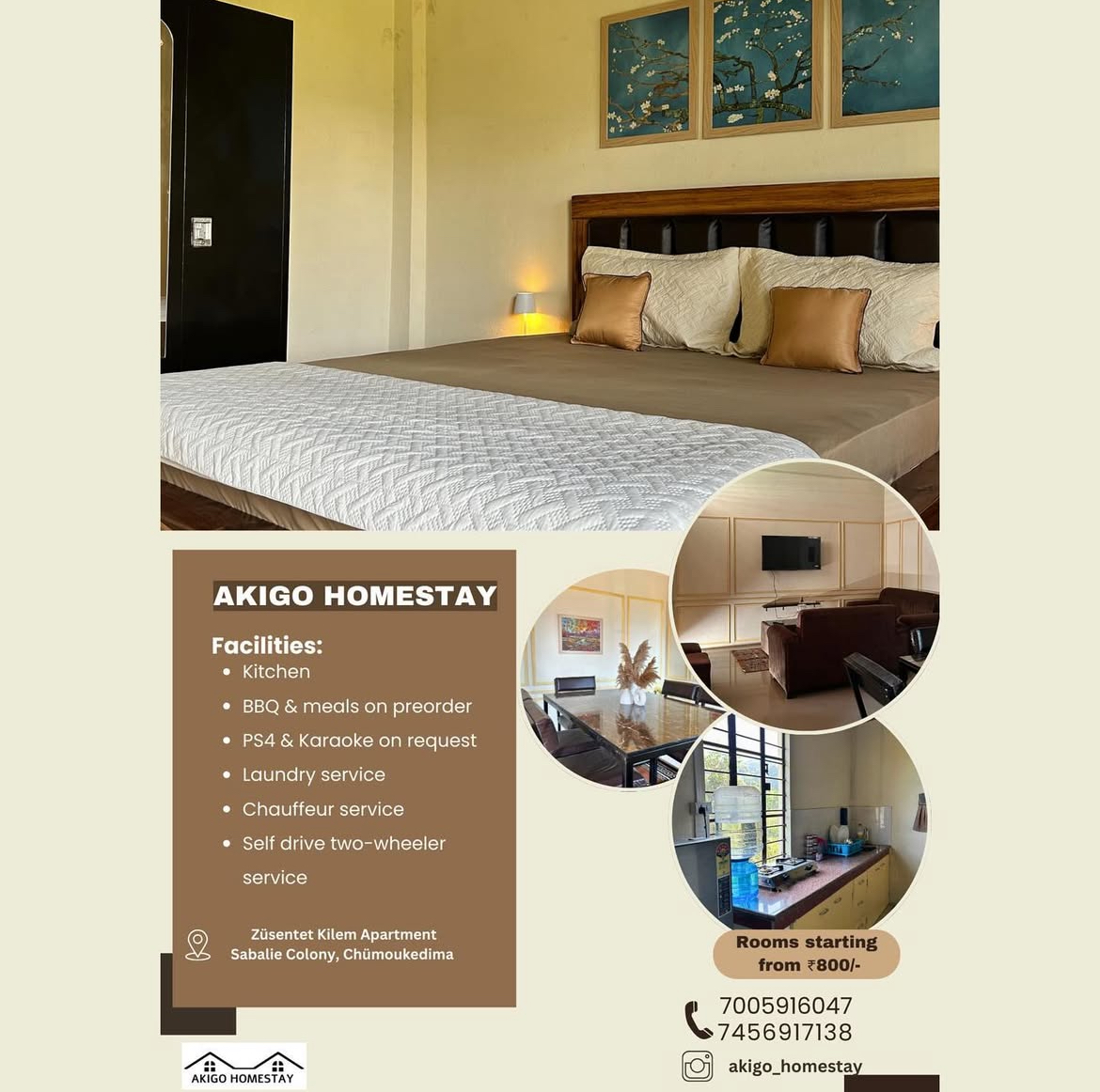 AKIGO HOMESTAY

Facilities:

- Kitchen
- BBQ & meals on preorder
- PS4 & Karaoke on request
- Laundry service
- Chauffeur service
- Self drive two-wheeler service

Züsentet Kilem Apartment
Sabalie Colony, Chümoukedima

Rooms starting from ₹800/-

7005916047
7456917138

akigo_homestay

AKIGO HOMESTAY